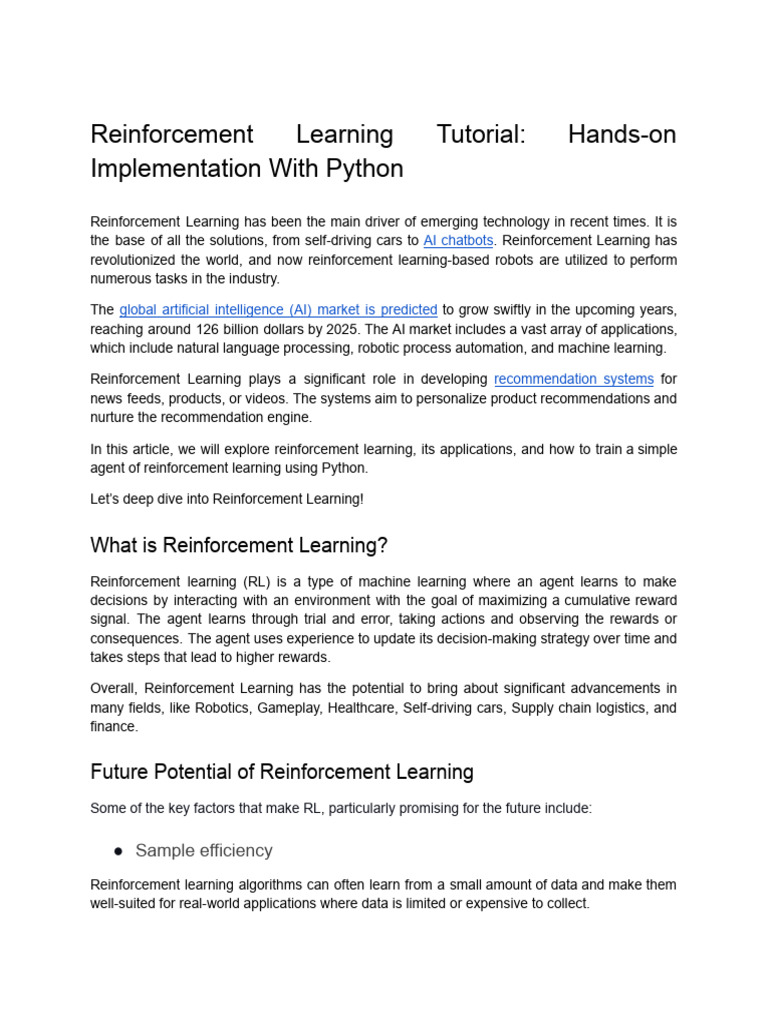 Reinforcement Learning Tutorial: Hands-on Implementation With Python

Reinforcement Learning has been the main driver of emerging technology in recent times. It is the base of all the solutions, from self-driving cars to AI chatbots. Reinforcement Learning has revolutionized the world, and now reinforcement learning-based robots are utilized to perform numerous tasks in the industry.

The global artificial intelligence (AI) market is predicted to grow swiftly in the upcoming years, reaching around 126 billion dollars by 2025. The AI market includes a vast array of applications, which include natural language processing, robotic process automation, and machine learning.

Reinforcement Learning plays a significant role in developing recommendation systems for news feeds, products, or videos. The systems aim to personalize product recommendations and nurture the recommendation engine.

In this article, we will explore reinforcement learning, its applications, and how to train a simple agent of reinforcement learning using Python.

Let's deep dive into Reinforcement Learning!

What is Reinforcement Learning?

Reinforcement learning (RL) is a type of machine learning where an agent learns to make decisions by interacting with an environment with the goal of maximizing a cumulative reward signal. The agent learns through trial and error, taking actions and observing the rewards or consequences. The agent uses experience to update its decision-making strategy over time and takes steps that lead to higher rewards.

Overall, Reinforcement Learning has the potential to bring about significant advancements in many fields, like Robotics, Gameplay, Healthcare, Self-driving cars, Supply chain logistics, and finance.

Future Potential of Reinforcement Learning

Some of the key factors that make RL, particularly promising for the future include:

● Sample efficiency

Reinforcement learning algorithms can often learn from a small amount of data and make them well-suited for real-world applications where data is limited or expensive to collect.